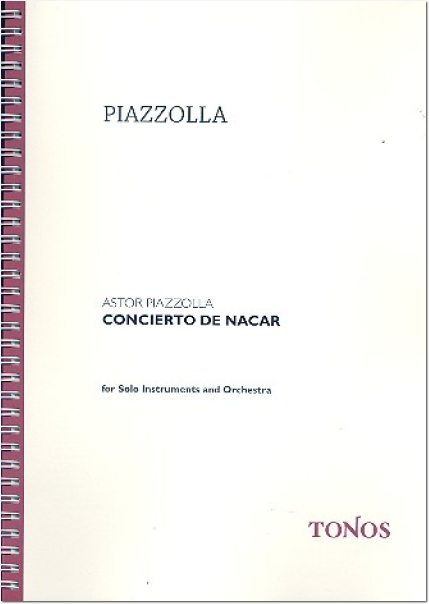 PIAZZOLLA

ASTOR PIAZZOLLA
CONCIERTO DE NACAR

for Solo Instruments and Orchestra

TONOS